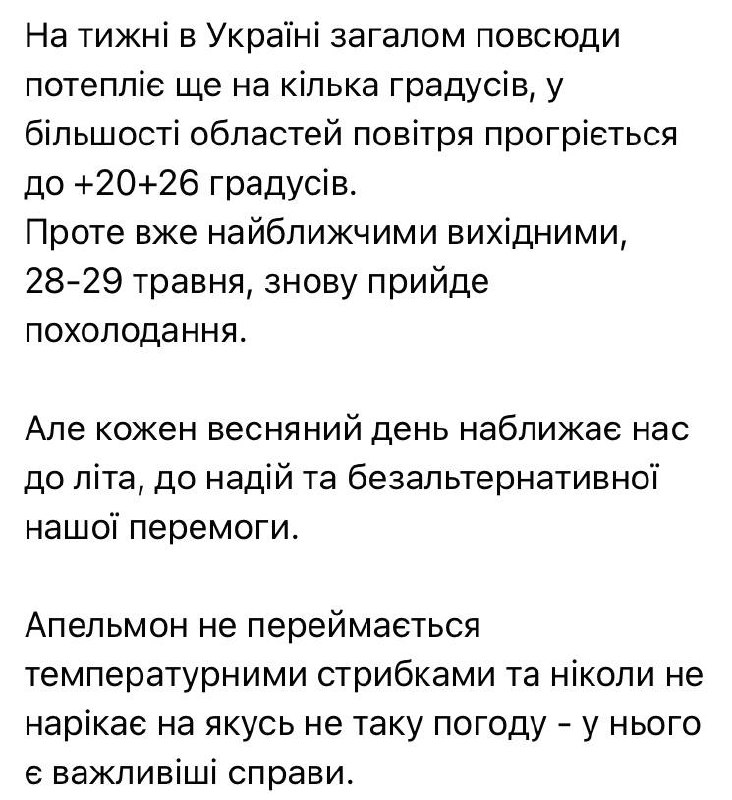 На тижні в Україні загалом повсюди потепліє ще на кілька градусів, у більшості областей повітря прогріється до +20+26 градусів.
Проте вже найближчими вихідними, 28-29 травня, знову прийде похолодання.

Але кожен весняний день наближає нас до літа, до надій та безальтернативної нашої перемоги.

Апельмон не переймається температурними стрибками та ніколи не нарікає на якусь не таку погоду - у нього є важливіші справи.